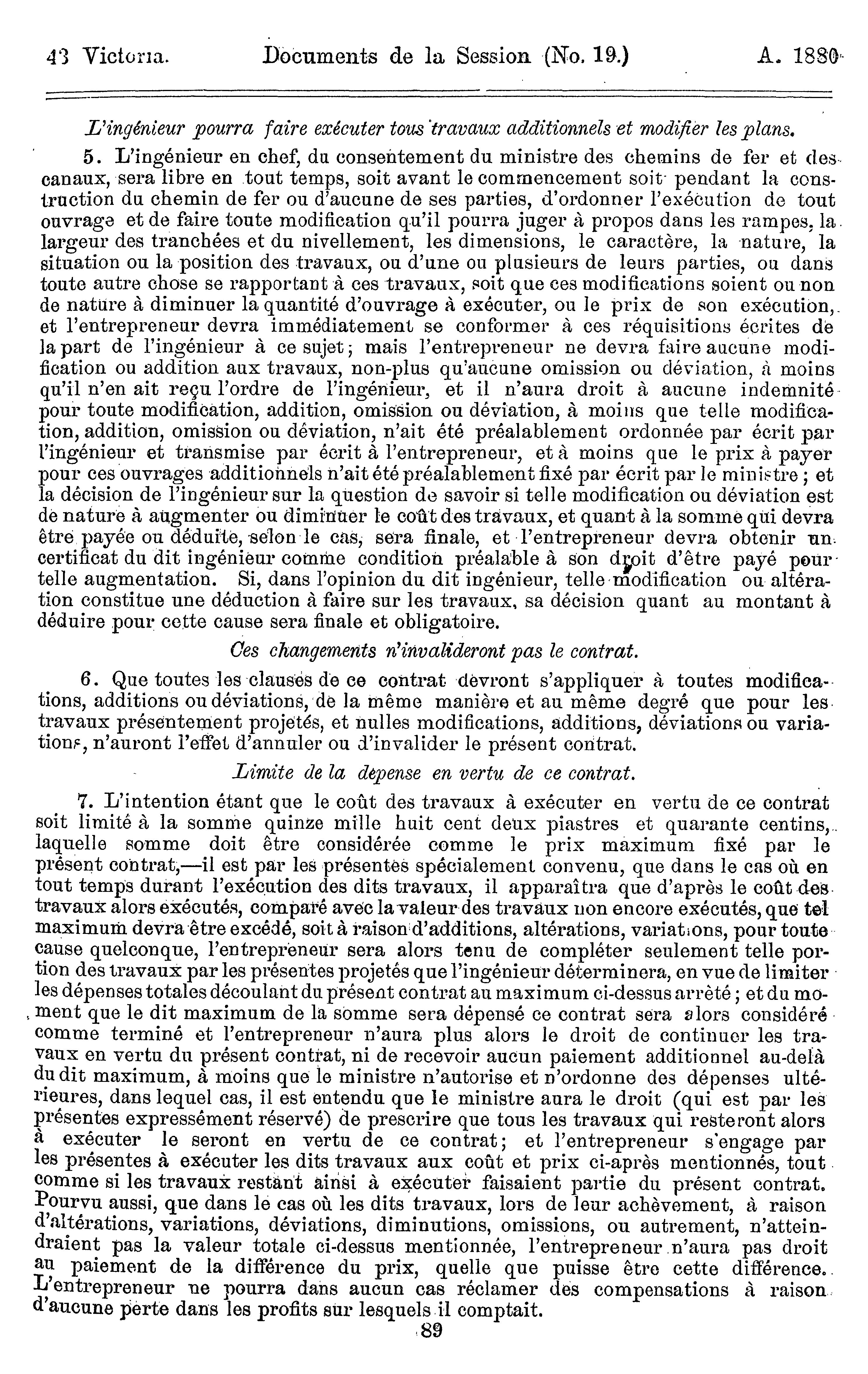 43 Victoria. Documents de la Session (No. 19.) A. 1880

L'ingénieur pourra faire exécuter tous travaux additionnels et modifier les plans.

5. L'ingénieur en chef, du consentement du ministre des chemins de fer et des canaux, sera libre en tout temps, soit avant le commencement soit pendant la construction du chemin de fer ou d'aucune de ses parties, d'ordonner l'exécution de tout ouvrage et de faire toute modification qu'il pourra juger à propos dans les rampes, la largeur des tranchées et du nivellement, les dimensions, le caractère, la nature, la situation ou la position des travaux, ou d'une ou plusieurs de leurs parties, ou dans toute autre chose se rapportant à ces travaux, soit que ces modifications soient ou non de nature à diminuer la quantité d'ouvrage à exécuter, ou le prix de son exécution, et l'entrepreneur devra immédiatement se conformer à ces réquisitions écrites de la part de l'ingénieur à ce sujet; mais l'entrepreneur ne devra faire aucune modification ou addition aux travaux, non-plus qu'aucune omission ou déviation, à moins qu'il n'en ait reçu l'ordre de l'ingénieur, et il n'aura droit à aucune indemnité pour toute modification, addition, omission ou déviation, à moins que telle modification, addition, omission ou déviation, n'ait été préalablement ordonnée par écrit par l'ingénieur et transmise par écrit à l'entrepreneur, et à moins que le prix à payer pour ces ouvrages additionnels n'ait été préalablement fixé par écrit par le ministre; et la décision de l'ingénieur sur la question de savoir si telle modification ou déviation est de nature à augmenter ou diminuer le coût des travaux, et quant à la somme qui devra être payée ou déduite, selon le cas, sera finale, et l'entrepreneur devra obtenir un certificat du dit ingénieur comme condition préalable à son droit d'être payé pour telle augmentation. Si, dans l'opinion du dit ingénieur, telle modification ou altération constitue une déduction à faire sur les travaux, sa décision quant au montant à déduire pour cette cause sera finale et obligatoire.

Ces changements n'invalideront pas le contrat.

6. Que toutes les clauses de ce contrat devront s'appliquer à toutes modifications, additions ou déviations, de la même manière et au même degré que pour les travaux présentement projetés, et nulles modifications, additions, déviations ou variations, n'auront l'effet d'annuler ou d'invalider le présent contrat.

Limite de la dépense en vertu de ce contrat.

7. L'intention étant que le coût des travaux à exécuter en vertu de ce contrat soit limité à la somme quinze mille huit cent deux piastres et quarante centins, laquelle somme doit être considérée comme le prix maximum fixé par le présent contrat,—il est par les présentes spécialement convenu, que dans le cas où en tout temps durant l'exécution des dits travaux, il apparaîtra que d'après le coût des travaux alors exécutés, comparé avec la valeur des travaux non encore exécutés, que tel maximum devra être excédé, soit à raison d'additions, altérations, variations, pour toute cause quelconque, l'entrepreneur sera alors tenu de compléter seulement telle portion des travaux par les présentes projetés que l'ingénieur déterminera, en vue de limiter les dépenses totales découlant du présent contrat au maximum ci-dessus arrêté; et du moment que le dit maximum de la somme sera dépensé ce contrat sera alors considéré comme terminé et l'entrepreneur n'aura plus alors le droit de continuer les travaux en vertu du présent contrat, ni de recevoir aucun paiement additionnel au-delà du dit maximum, à moins que le ministre n'autorise et n'ordonne des dépenses ultérieures, dans lequel cas, il est entendu que le ministre aura le droit (qui est par les présentes expressément réservé) de prescrire que tous les travaux qui resteront alors à exécuter le seront en vertu de ce contrat; et l'entrepreneur s'engage par les présentes à exécuter les dits travaux aux coût et prix ci-après mentionnés, tout comme si les travaux restant ainsi à exécuter faisaient partie du présent contrat. Pourvu aussi, que dans le cas où les dits travaux, lors de leur achèvement, à raison d'altérations, variations, déviations, diminutions, omissions, ou autrement, n'atteindraient pas la valeur totale ci-dessus mentionnée, l'entrepreneur n'aura pas droit au paiement de la différence du prix, quelle que puisse être cette différence. L'entrepreneur ne pourra dans aucun cas réclamer des compensations à raison d'aucune perte dans les profits sur lesquels il comptait.

89